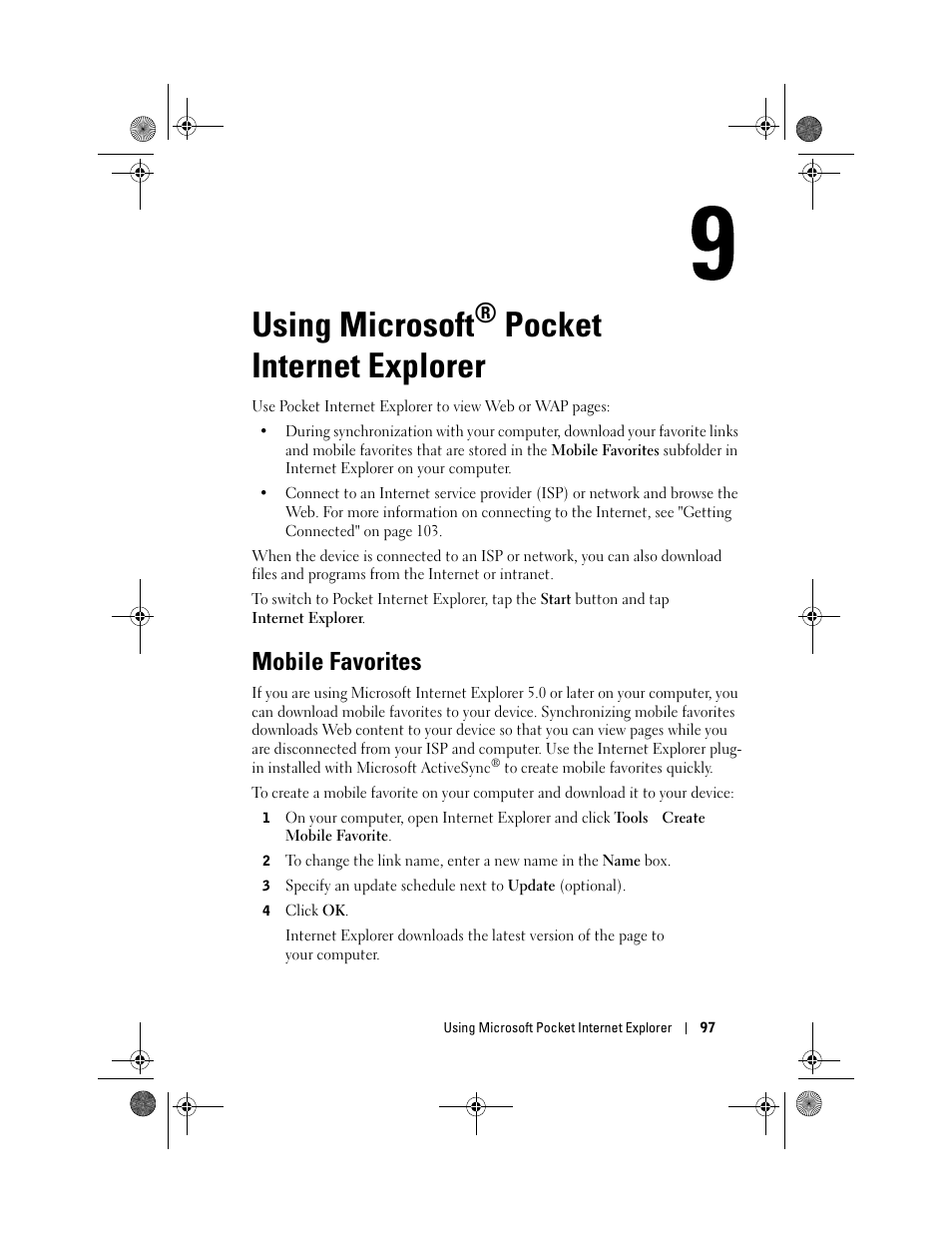 9

Using Microsoft® Pocket Internet Explorer

Use Pocket Internet Explorer to view Web or WAP pages:

• During synchronization with your computer, download your favorite links and mobile favorites that are stored in the Mobile Favorites subfolder in Internet Explorer on your computer.

• Connect to an Internet service provider (ISP) or network and browse the Web. For more information on connecting to the Internet, see "Getting Connected" on page 103.

When the device is connected to an ISP or network, you can also download files and programs from the Internet or intranet.

To switch to Pocket Internet Explorer, tap the Start button and tap Internet Explorer.

Mobile Favorites

If you are using Microsoft Internet Explorer 5.0 or later on your computer, you can download mobile favorites to your device. Synchronizing mobile favorites downloads Web content to your device so that you can view pages while you are disconnected from your ISP and computer. Use the Internet Explorer plug-in installed with Microsoft ActiveSync® to create mobile favorites quickly.

To create a mobile favorite on your computer and download it to your device:

1 On your computer, open Internet Explorer and click Tools Create Mobile Favorite.

2 To change the link name, enter a new name in the Name box.

3 Specify an update schedule next to Update (optional).

4 Click OK.

Internet Explorer downloads the latest version of the page to your computer.

Using Microsoft Pocket Internet Explorer | 97